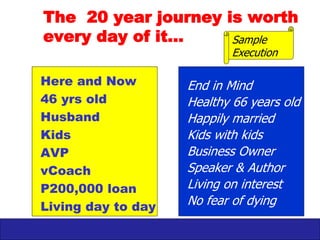 The 20 year journey is worth every day of it...

Sample Execution

Here and Now
46 yrs old
Husband
Kids
AVP
vCoach
P200,000 loan
Living day to day

End in Mind
Healthy 66 years old
Happily married
Kids with kids
Business Owner
Speaker & Author
Living on interest
No fear of dying